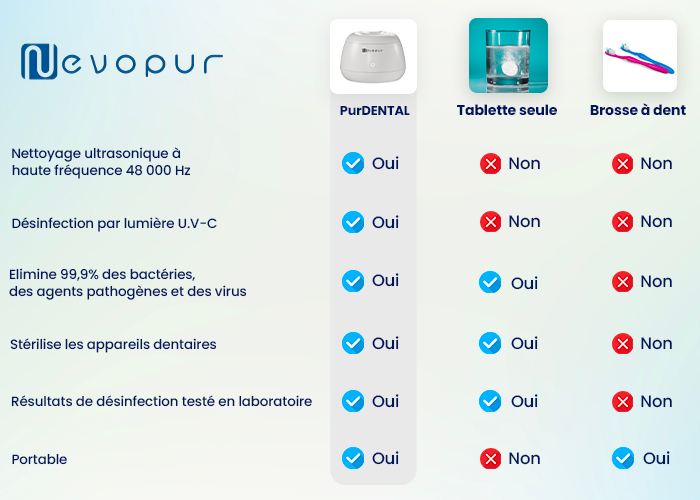 Nevopur

| | PurDENTAL | Tablette seule | Brosse à dent |
|---|---|---|---|
| Nettoyage ultrasonique à haute fréquence 48 000 Hz | Oui | Non | Non |
| Désinfection par lumière U.V-C | Oui | Non | Non |
| Elimine 99,9% des bactéries, des agents pathogènes et des virus | Oui | Oui | Non |
| Stérilise les appareils dentaires | Oui | Oui | Non |
| Résultats de désinfection testé en laboratoire | Oui | Oui | Non |
| Portable | Oui | Non | Oui |